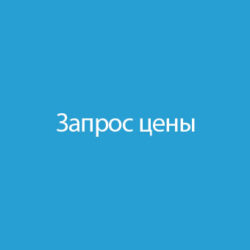 Запрос цены